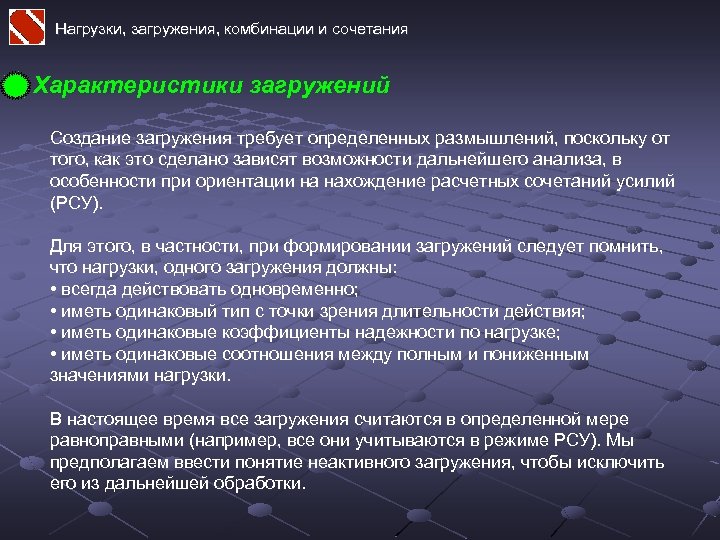 Нагрузки, загружения, комбинации и сочетания

Характеристики загружений

Создание загружения требует определенных размышлений, поскольку от того, как это сделано зависят возможности дальнейшего анализа, в особенности при ориентации на нахождение расчетных сочетаний усилий (РСУ).

Для этого, в частности, при формировании загружений следует помнить, что нагрузки, одного загружения должны:
• всегда действовать одновременно;
• иметь одинаковый тип с точки зрения длительности действия;
• иметь одинаковые коэффициенты надежности по нагрузке;
• иметь одинаковые соотношения между полным и пониженным значениями нагрузки.

В настоящее время все загружения считаются в определенной мере равноправными (например, все они учитываются в режиме РСУ). Мы предполагаем ввести понятие неактивного загружения, чтобы исключить его из дальнейшей обработки.